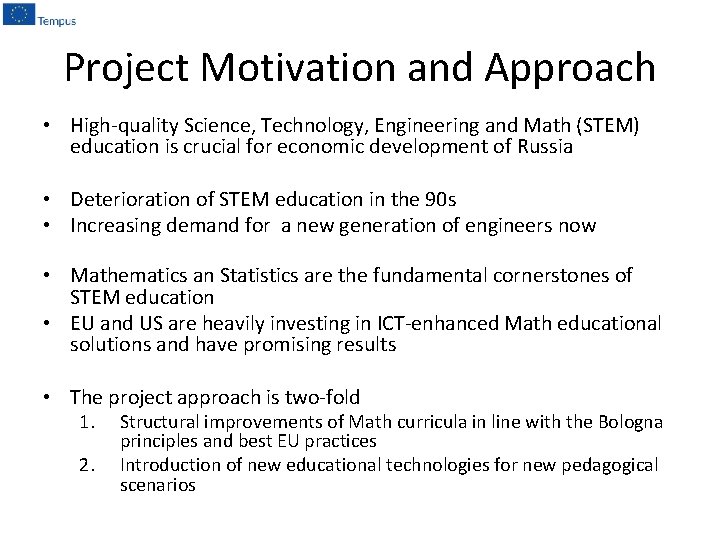 Tempus

Project Motivation and Approach

• High-quality Science, Technology, Engineering and Math (STEM) education is crucial for economic development of Russia

• Deterioration of STEM education in the 90s
• Increasing demand for a new generation of engineers now

• Mathematics an Statistics are the fundamental cornerstones of STEM education
• EU and US are heavily investing in ICT-enhanced Math educational solutions and have promising results

• The project approach is two-fold
1. Structural improvements of Math curricula in line with the Bologna principles and best EU practices
2. Introduction of new educational technologies for new pedagogical scenarios